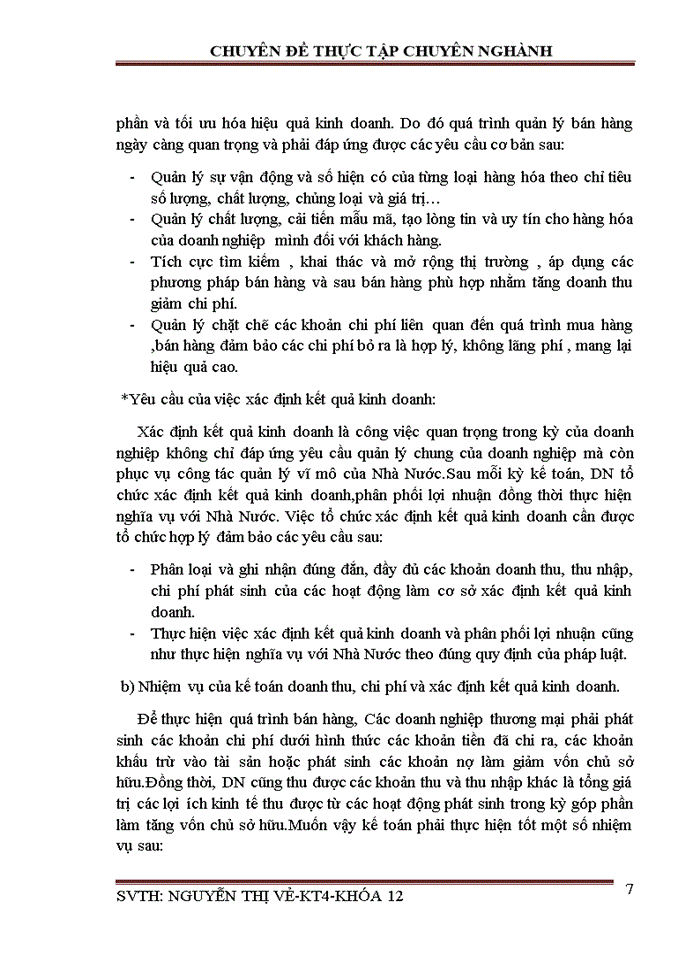 CHUYÊN ĐỀ THỰC TẬP CHUYÊN NGHÀNH

phần và tối ưu hóa hiệu quả kinh doanh. Do đó quá trình quản lý bán hàng ngày càng quan trọng và phải đáp ứng được các yêu cầu cơ bản sau:

- Quản lý sự vận động và số hiện có của từng loại hàng hóa theo chỉ tiêu số lượng, chất lượng, chủng loại và giá trị…
- Quản lý chất lượng, cải tiến mẫu mã, tạo lòng tin và uy tín cho hàng hóa của doanh nghiệp mình đối với khách hàng.
- Tích cực tìm kiếm , khai thác và mở rộng thị trường , áp dụng các phương pháp bán hàng và sau bán hàng phù hợp nhằm tăng doanh thu giảm chi phí.
- Quản lý chặt chẽ các khoản chi phí liên quan đến quá trình mua hàng ,bán hàng đảm bảo các chi phí bỏ ra là hợp lý, không lãng phí , mang lại hiệu quả cao.

*Yêu cầu của việc xác định kết quả kinh doanh:

Xác định kết quả kinh doanh là công việc quan trọng trong kỳ của doanh nghiệp không chỉ đáp ứng yêu cầu quản lý chung của doanh nghiệp mà còn phục vụ công tác quản lý vĩ mô của Nhà Nước.Sau mỗi kỳ kế toán, DN tổ chức xác định kết quả kinh doanh,phân phối lợi nhuận đồng thời thực hiện nghĩa vụ với Nhà Nước. Việc tổ chức xác định kết quả kinh doanh cần được tổ chức hợp lý đảm bảo các yêu cầu sau:

- Phân loại và ghi nhận đúng đắn, đầy đủ các khoản doanh thu, thu nhập, chi phí phát sinh của các hoạt động làm cơ sở xác định kết quả kinh doanh.
- Thực hiện việc xác định kết quả kinh doanh và phân phối lợi nhuận cũng như thực hiện nghĩa vụ với Nhà Nước theo đúng quy định của pháp luật.

b) Nhiệm vụ của kế toán doanh thu, chi phí và xác định kết quả kinh doanh.

Để thực hiện quá trình bán hàng, Các doanh nghiệp thương mại phải phát sinh các khoản chi phí dưới hình thức các khoản tiền đã chi ra, các khoản khấu trừ vào tài sản hoặc phát sinh các khoản nợ làm giảm vốn chủ sở hữu.Đồng thời, DN cũng thu được các khoản thu và thu nhập khác là tổng giá trị các lợi ích kinh tế thu được từ các hoạt động phát sinh trong kỳ góp phần làm tăng vốn chủ sở hữu.Muốn vậy kế toán phải thực hiện tốt một số nhiệm vụ sau:

SVTH: NGUYỄN THỊ VẺ-KT4-KHÓA 12 7